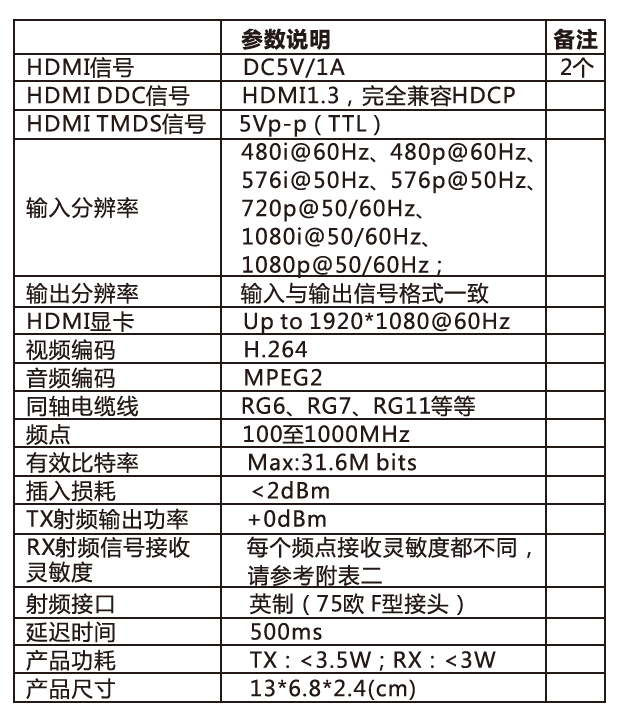 | | 参数说明 | 备注 |
|---|---|---|
| HDMI信号 | DC5V/1A | 2个 |
| HDMI DDC信号 | HDMI1.3，完全兼容HDCP | |
| HDMI TMDS信号 | 5Vp-p（TTL） | |
| 输入分辨率 | 480i@60Hz、480p@60Hz、576i@50Hz、576p@50Hz、720p@50/60Hz、1080i@50/60Hz、1080p@50/60Hz； | |
| 输出分辨率 | 输入与输出信号格式一致 | |
| HDMI显卡 | Up to 1920*1080@60Hz | |
| 视频编码 | H.264 | |
| 音频编码 | MPEG2 | |
| 同轴电缆线 | RG6、RG7、RG11等等 | |
| 频点 | 100至1000MHz | |
| 有效比特率 | Max:31.6M bits | |
| 插入损耗 | <2dBm | |
| TX射频输出功率 | +0dBm | |
| RX射频信号接收灵敏度 | 每个频点接收灵敏度都不同，请参考附表二 | |
| 射频接口 | 英制（75欧 F型接头） | |
| 延迟时间 | 500ms | |
| 产品功耗 | TX：<3.5W；RX：<3W | |
| 产品尺寸 | 13*6.8*2.4(cm) | |